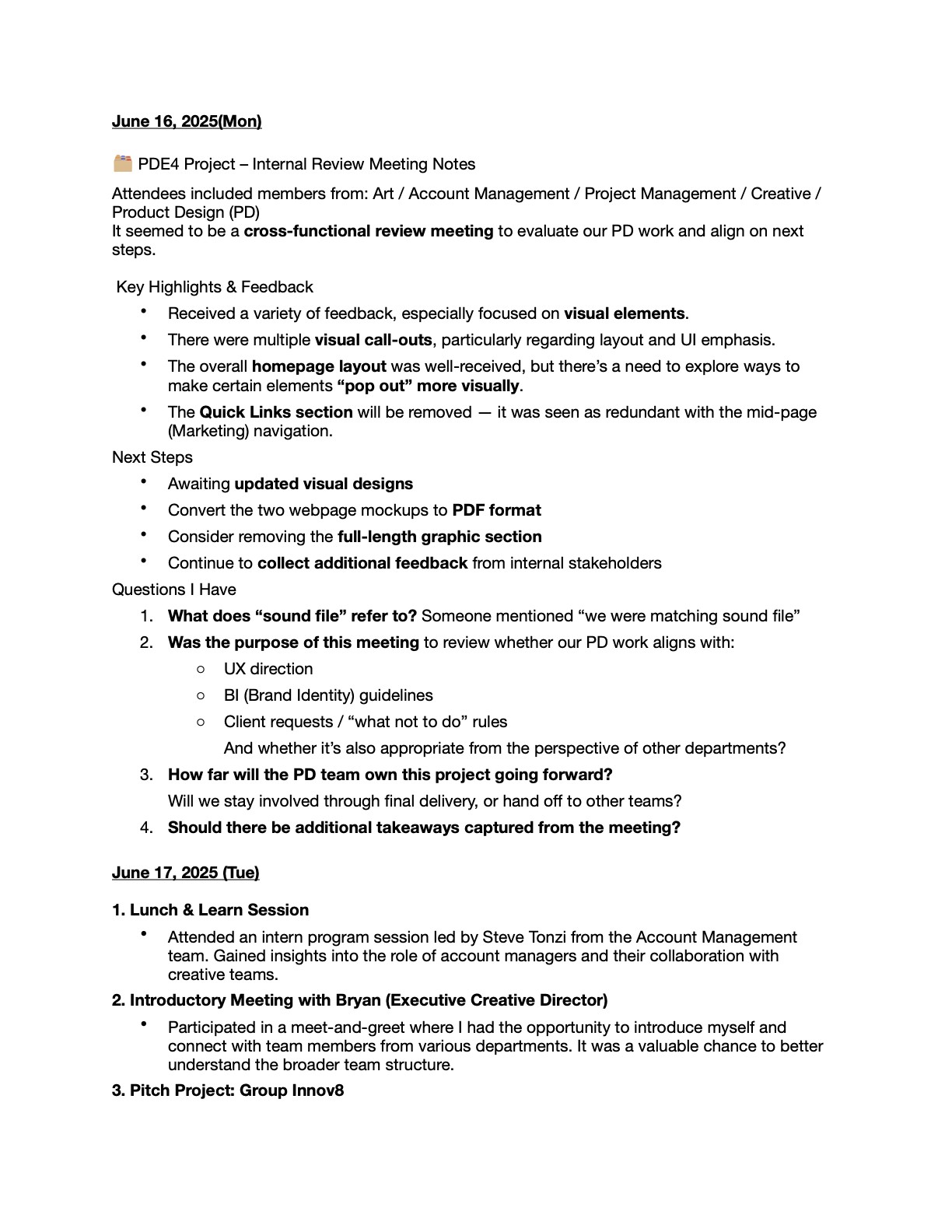 June 16, 2025(Mon)

PDE4 Project – Internal Review Meeting Notes

Attendees included members from: Art / Account Management / Project Management / Creative / Product Design (PD)
It seemed to be a cross-functional review meeting to evaluate our PD work and align on next steps.

Key Highlights & Feedback

• Received a variety of feedback, especially focused on visual elements.
• There were multiple visual call-outs, particularly regarding layout and UI emphasis.
• The overall homepage layout was well-received, but there's a need to explore ways to make certain elements "pop out" more visually.
• The Quick Links section will be removed — it was seen as redundant with the mid-page (Marketing) navigation.

Next Steps

• Awaiting updated visual designs
• Convert the two webpage mockups to PDF format
• Consider removing the full-length graphic section
• Continue to collect additional feedback from internal stakeholders

Questions I Have

1. What does "sound file" refer to? Someone mentioned "we were matching sound file"
2. Was the purpose of this meeting to review whether our PD work aligns with:
○ UX direction
○ BI (Brand Identity) guidelines
○ Client requests / "what not to do" rules
And whether it's also appropriate from the perspective of other departments?
3. How far will the PD team own this project going forward?
Will we stay involved through final delivery, or hand off to other teams?
4. Should there be additional takeaways captured from the meeting?

June 17, 2025 (Tue)

1. Lunch & Learn Session

• Attended an intern program session led by Steve Tonzi from the Account Management team. Gained insights into the role of account managers and their collaboration with creative teams.

2. Introductory Meeting with Bryan (Executive Creative Director)

• Participated in a meet-and-greet where I had the opportunity to introduce myself and connect with team members from various departments. It was a valuable chance to better understand the broader team structure.

3. Pitch Project: Group Innov8